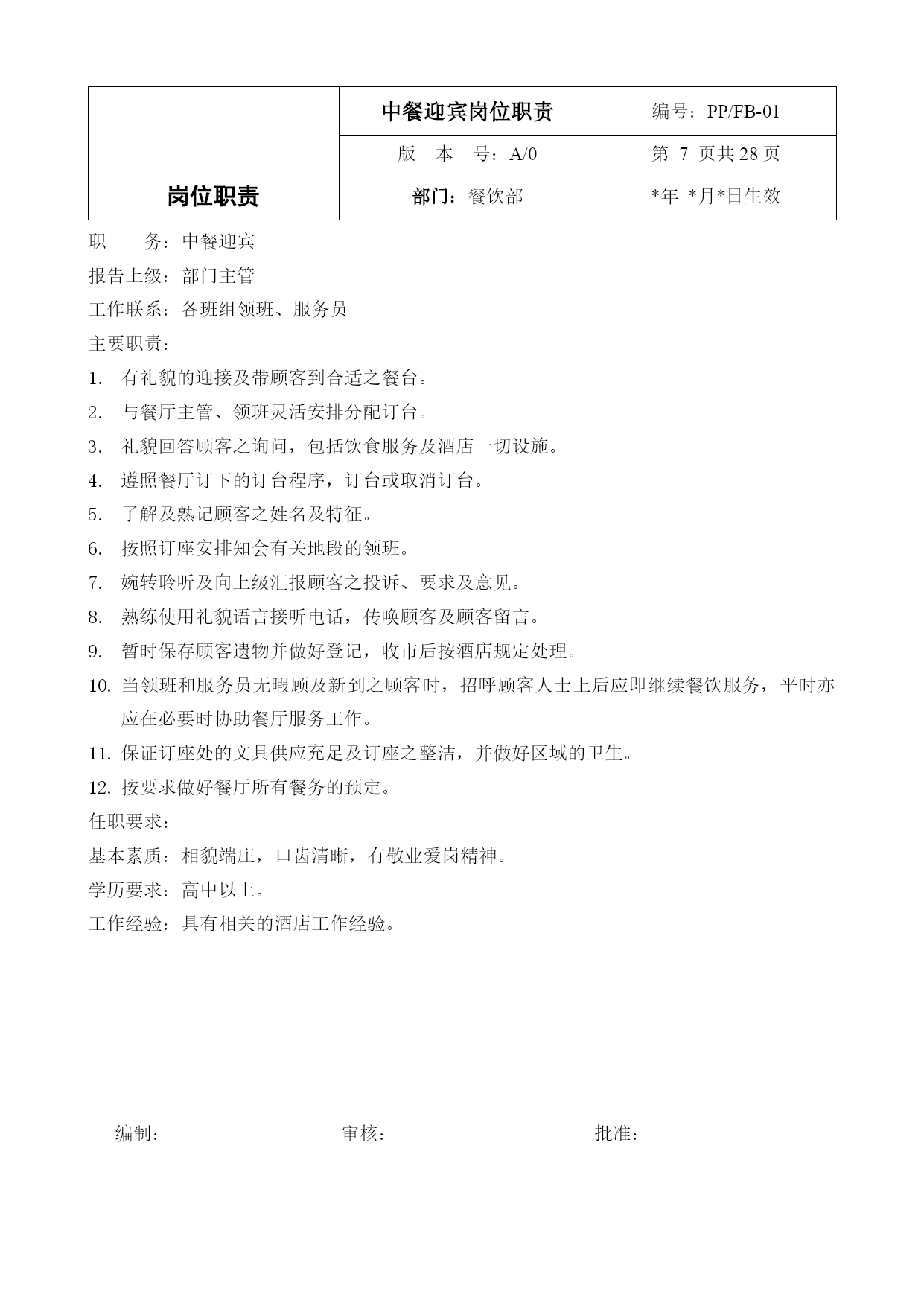 | | 中餐迎宾岗位职责 | 编号：PP/FB-01 |
|---|---|---|
| | 版　本　号：A/0 | 第 7 页共 28 页 |
| 岗位职责 | 部门：餐饮部 | *年 *月*日生效 |

职　　务：中餐迎宾

报告上级：部门主管

工作联系：各班组领班、服务员

主要职责：

1. 有礼貌的迎接及带顾客到合适之餐台。
2. 与餐厅主管、领班灵活安排分配订台。
3. 礼貌回答顾客之询问，包括饮食服务及酒店一切设施。
4. 遵照餐厅订下的订台程序，订台或取消订台。
5. 了解及熟记顾客之姓名及特征。
6. 按照订座安排知会有关地段的领班。
7. 婉转聆听及向上级汇报顾客之投诉、要求及意见。
8. 熟练使用礼貌语言接听电话，传唤顾客及顾客留言。
9. 暂时保存顾客遗物并做好登记，收市后按酒店规定处理。
10. 当领班和服务员无暇顾及新到之顾客时，招呼顾客人士上后应即继续餐饮服务，平时亦应在必要时协助餐厅服务工作。
11. 保证订座处的文具供应充足及订座之整洁，并做好区域的卫生。
12. 按要求做好餐厅所有餐务的预定。

任职要求：

基本素质：相貌端庄，口齿清晰，有敬业爱岗精神。

学历要求：高中以上。

工作经验：具有相关的酒店工作经验。

编制：　　　　审核：　　　　批准：